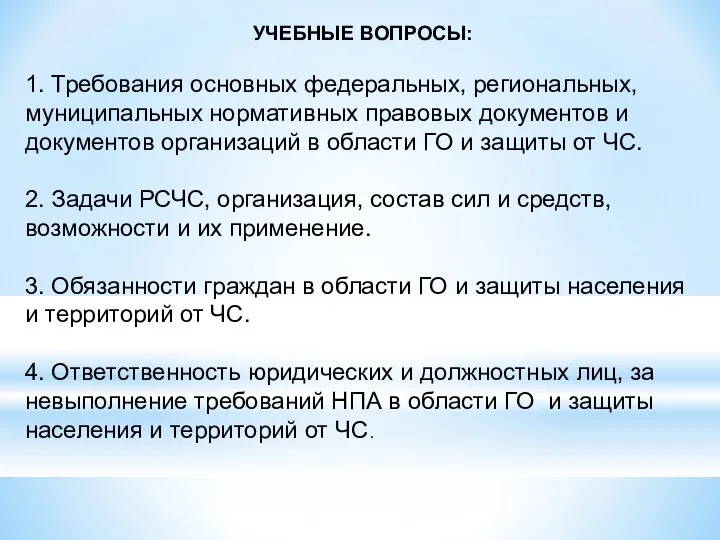 УЧЕБНЫЕ ВОПРОСЫ:

1. Требования основных федеральных, региональных, муниципальных нормативных правовых документов и документов организаций в области ГО и защиты от ЧС.

2. Задачи РСЧС, организация, состав сил и средств, возможности и их применение.

3. Обязанности граждан в области ГО и защиты населения и территорий от ЧС.

4. Ответственность юридических и должностных лиц, за невыполнение требований НПА в области ГО и защиты населения и территорий от ЧС.